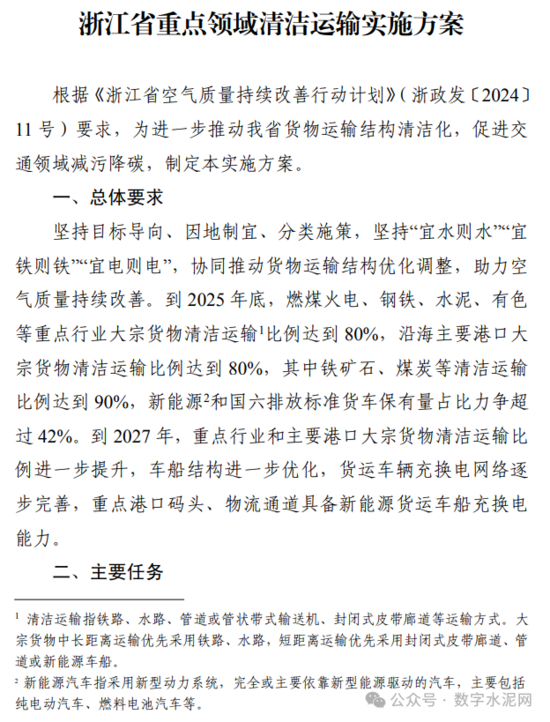 浙江省重点领域清洁运输实施方案

根据《浙江省空气质量持续改善行动计划》（浙政发〔2024〕11号）要求，为进一步推动我省货物运输结构清洁化，促进交通领域减污降碳，制定本实施方案。

一、总体要求

坚持目标导向、因地制宜、分类施策，坚持“宜水则水”“宜铁则铁”“宜电则电”，协同推动货物运输结构优化调整，助力空气质量持续改善。到2025年底，燃煤火电、钢铁、水泥、有色等重点行业大宗货物清洁运输$^1$比例达到80%，沿海主要港口大宗货物清洁运输比例达到80%，其中铁矿石、煤炭等清洁运输比例达到90%，新能源$^2$和国六排放标准货车保有量占比力争超过42%。到2027年，重点行业和主要港口大宗货物清洁运输比例进一步提升，车船结构进一步优化，货运车辆充换电网络逐步完善，重点港口码头、物流通道具备新能源货运车船充换电能力。

二、主要任务

$^1$ 清洁运输指铁路、水路、管道或管状带式输送机、封闭式皮带廊道等运输方式。大宗货物中长距离运输优先采用铁路、水路，短距离运输优先采用封闭式皮带廊道、管道或新能源车船。

$^2$ 新能源汽车指采用新型动力系统，完全或主要依靠新型能源驱动的汽车，主要包括纯电动汽车、燃料电池汽车等。

公众号 · 数字水泥网